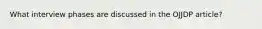 What interview phases are discussed in the OJJDP article?